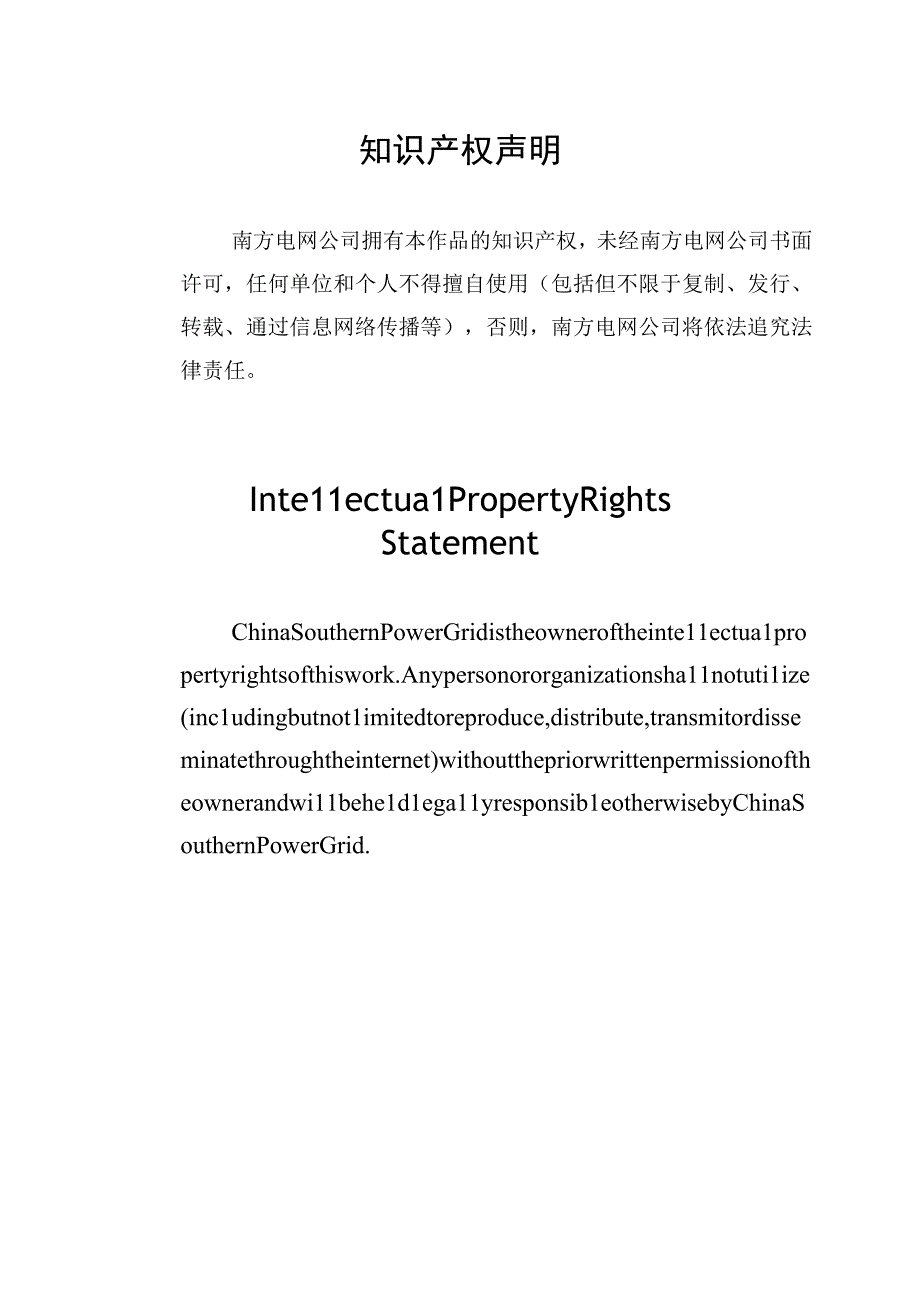 知识产权声明

南方电网公司拥有本作品的知识产权，未经南方电网公司书面许可，任何单位和个人不得擅自使用（包括但不限于复制、发行、转载、通过信息网络传播等），否则，南方电网公司将依法追究法律责任。

Inte11ectua1PropertyRights Statement

ChinaSouthernPowerGridistheowneroftheinte11ectua1propertyrightsofthiswork.Anypersonororganizationsha11notuti1ize(inc1udingbutnot1imitedtoreproduce,distribute,transmitordisseminatethroughtheinternet)withoutthepriorwrittenpermissionoftheownerandwi11behe1d1ega11yresponsib1eotherwisebyChinaSouthernPowerGrid.